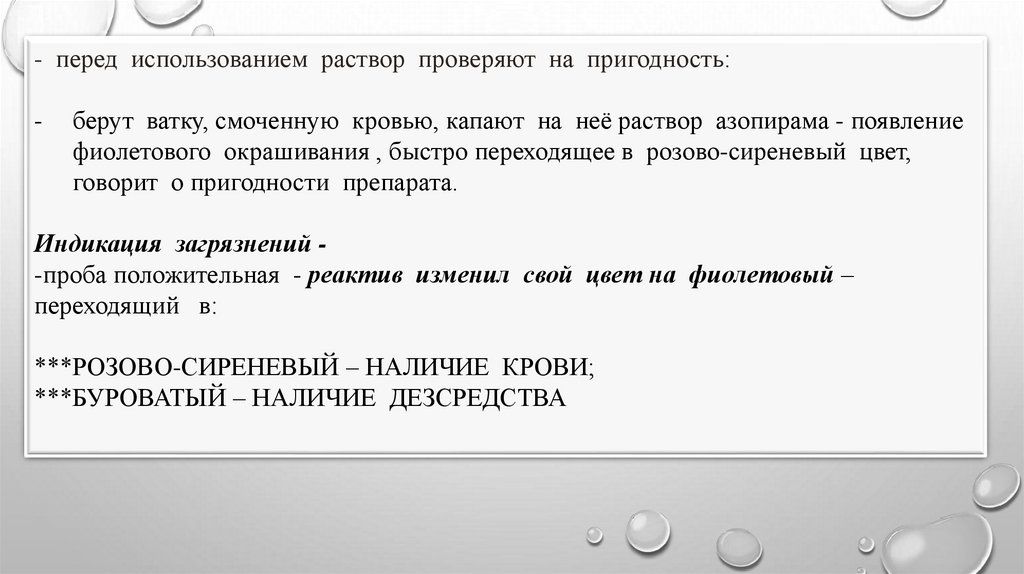 - перед использованием раствор проверяют на пригодность:

- берут ватку, смоченную кровью, капают на неё раствор азопирама - появление фиолетового окрашивания , быстро переходящее в розово-сиреневый цвет, говорит о пригодности препарата.

Индикация загрязнений -
-проба положительная - реактив изменил свой цвет на фиолетовый – переходящий в:

***РОЗОВО-СИРЕНЕВЫЙ – НАЛИЧИЕ КРОВИ;
***БУРОВАТЫЙ – НАЛИЧИЕ ДЕЗСРЕДСТВА